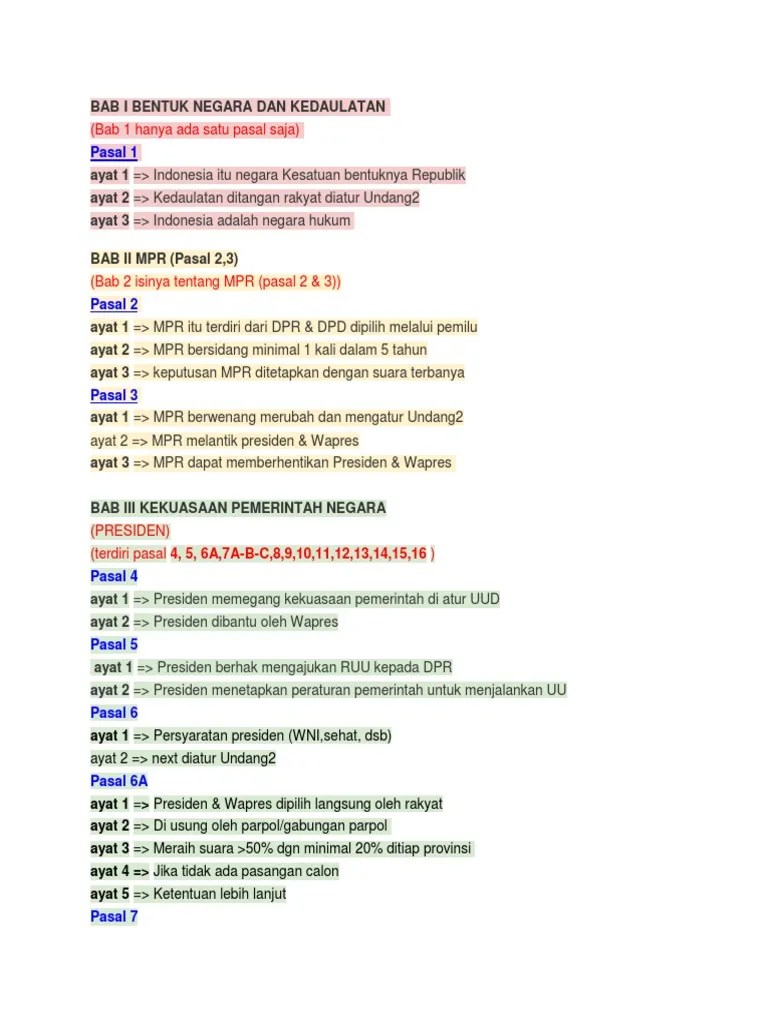 BAB I BENTUK NEGARA DAN KEDAULATAN
(Bab 1 hanya ada satu pasal saja)
Pasal 1
ayat 1 => Indonesia itu negara Kesatuan bentuknya Republik
ayat 2 => Kedaulatan ditangan rakyat diatur Undang2
ayat 3 => Indonesia adalah negara hukum

BAB II MPR (Pasal 2,3)
(Bab 2 isinya tentang MPR (pasal 2 & 3))
Pasal 2
ayat 1 => MPR itu terdiri dari DPR & DPD dipilih melalui pemilu
ayat 2 => MPR bersidang minimal 1 kali dalam 5 tahun
ayat 3 => keputusan MPR ditetapkan dengan suara terbanya
Pasal 3
ayat 1 => MPR berwenang merubah dan mengatur Undang2
ayat 2 => MPR melantik presiden & Wapres
ayat 3 => MPR dapat memberhentikan Presiden & Wapres

BAB III KEKUASAAN PEMERINTAH NEGARA
(PRESIDEN)
(terdiri pasal 4, 5, 6A,7A-B-C,8,9,10,11,12,13,14,15,16 )
Pasal 4
ayat 1 => Presiden memegang kekuasaan pemerintah di atur UUD
ayat 2 => Presiden dibantu oleh Wapres
Pasal 5
ayat 1 => Presiden berhak mengajukan RUU kepada DPR
ayat 2 => Presiden menetapkan peraturan pemerintah untuk menjalankan UU
Pasal 6
ayat 1 => Persyaratan presiden (WNI,sehat, dsb)
ayat 2 => next diatur Undang2
Pasal 6A
ayat 1 => Presiden & Wapres dipilih langsung oleh rakyat
ayat 2 => Di usung oleh parpol/gabungan parpol
ayat 3 => Meraih suara >50% dgn minimal 20% ditiap provinsi
ayat 4 => Jika tidak ada pasangan calon
ayat 5 => Ketentuan lebih lanjut
Pasal 7